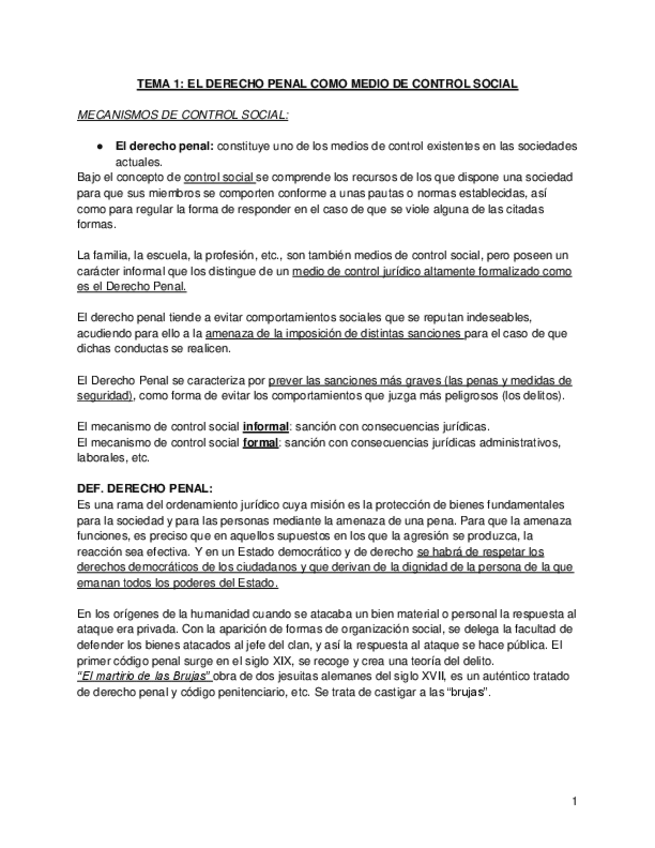 TEMA 1: EL DERECHO PENAL COMO MEDIO DE CONTROL SOCIAL

MECANISMOS DE CONTROL SOCIAL:

● El derecho penal: constituye uno de los medios de control existentes en las sociedades actuales.

Bajo el concepto de control social se comprende los recursos de los que dispone una sociedad para que sus miembros se comporten conforme a unas pautas o normas establecidas, así como para regular la forma de responder en el caso de que se viole alguna de las citadas formas.

La familia, la escuela, la profesión, etc., son también medios de control social, pero poseen un carácter informal que los distingue de un medio de control jurídico altamente formalizado como es el Derecho Penal.

El derecho penal tiende a evitar comportamientos sociales que se reputan indeseables, acudiendo para ello a la amenaza de la imposición de distintas sanciones para el caso de que dichas conductas se realicen.

El Derecho Penal se caracteriza por prever las sanciones más graves (las penas y medidas de seguridad), como forma de evitar los comportamientos que juzga más peligrosos (los delitos).

El mecanismo de control social informal: sanción con consecuencias jurídicas.
El mecanismo de control social formal: sanción con consecuencias jurídicas administrativos, laborales, etc.

DEF. DERECHO PENAL:
Es una rama del ordenamiento jurídico cuya misión es la protección de bienes fundamentales para la sociedad y para las personas mediante la amenaza de una pena. Para que la amenaza funciones, es preciso que en aquellos supuestos en los que la agresión se produzca, la reacción sea efectiva. Y en un Estado democrático y de derecho se habrá de respetar los derechos democráticos de los ciudadanos y que derivan de la dignidad de la persona de la que emanan todos los poderes del Estado.

En los orígenes de la humanidad cuando se atacaba un bien material o personal la respuesta al ataque era privada. Con la aparición de formas de organización social, se delega la facultad de defender los bienes atacados al jefe del clan, y así la respuesta al ataque se hace pública. El primer código penal surge en el siglo XIX, se recoge y crea una teoría del delito.
"El martirio de las Brujas" obra de dos jesuitas alemanes del siglo XVII, es un auténtico tratado de derecho penal y código penitenciario, etc. Se trata de castigar a las "brujas".

1